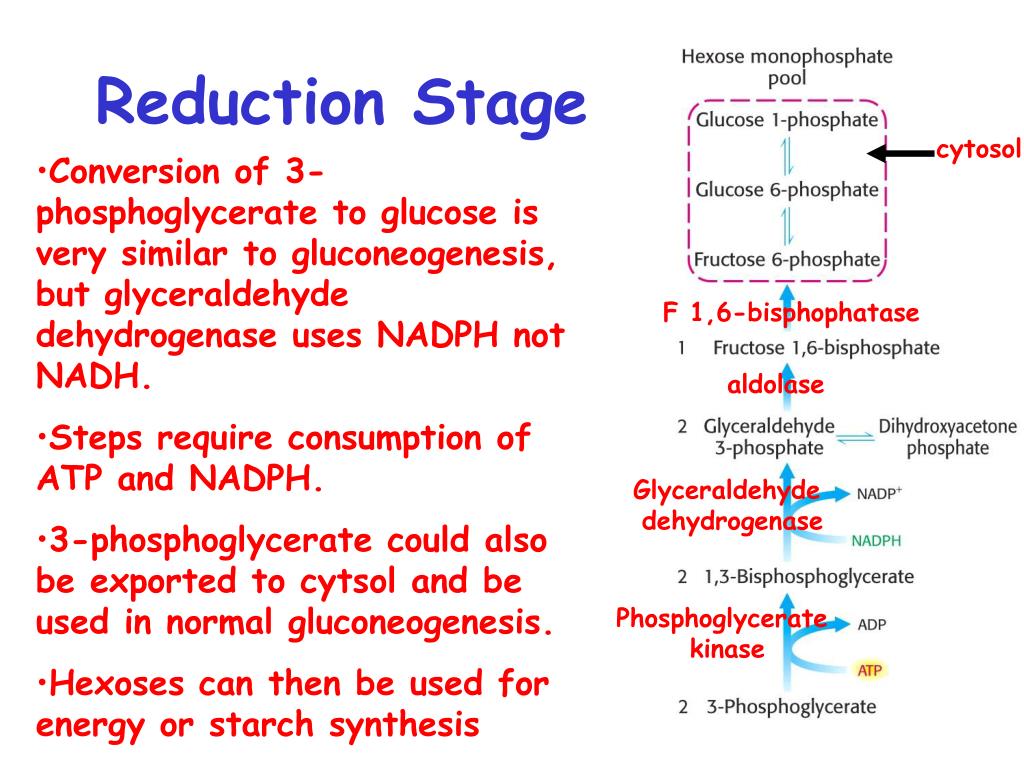 Reduction Stage

•Conversion of 3-phosphoglycerate to glucose is very similar to gluconeogenesis, but glyceraldehyde dehydrogenase uses NADPH not NADH.

•Steps require consumption of ATP and NADPH.

•3-phosphoglycerate could also be exported to cytsol and be used in normal gluconeogenesis.

•Hexoses can then be used for energy or starch synthesis

Hexose monophosphate pool

Glucose 1-phosphate

Glucose 6-phosphate

Fructose 6-phosphate

cytosol

F 1,6-bisphophatase

1 Fructose 1,6-bisphosphate

aldolase

2 Glyceraldehyde 3-phosphate

Dihydroxyacetone phosphate

Glyceraldehyde dehydrogenase

$NADP^+$

NADPH

2 1,3-Bisphosphoglycerate

Phosphoglycerate kinase

ADP

ATP

2 3-Phosphoglycerate